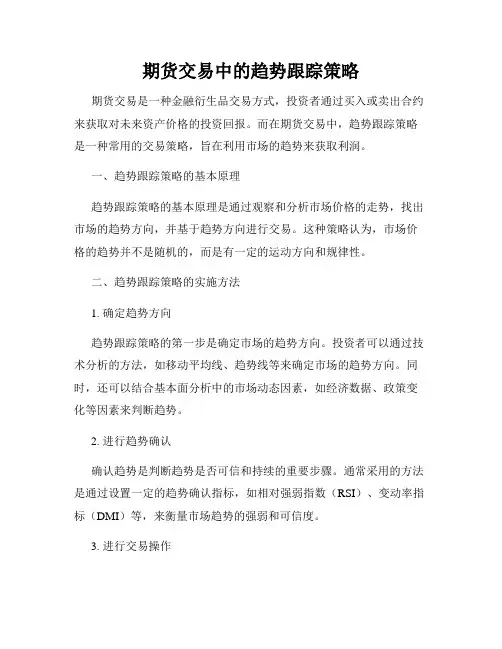 期货交易中的趋势跟踪策略

期货交易是一种金融衍生品交易方式，投资者通过买入或卖出合约来获取对未来资产价格的投资回报。而在期货交易中，趋势跟踪策略是一种常用的交易策略，旨在利用市场的趋势来获取利润。

一、趋势跟踪策略的基本原理

趋势跟踪策略的基本原理是通过观察和分析市场价格的走势，找出市场的趋势方向，并基于趋势方向进行交易。这种策略认为，市场价格的趋势并不是随机的，而是有一定的运动方向和规律性。

二、趋势跟踪策略的实施方法

1. 确定趋势方向

趋势跟踪策略的第一步是确定市场的趋势方向。投资者可以通过技术分析的方法，如移动平均线、趋势线等来确定市场的趋势方向。同时，还可以结合基本面分析中的市场动态因素，如经济数据、政策变化等因素来判断趋势。

2. 进行趋势确认

确认趋势是判断趋势是否可信和持续的重要步骤。通常采用的方法是通过设置一定的趋势确认指标，如相对强弱指数（RSI）、变动率指标（DMI）等，来衡量市场趋势的强弱和可信度。

3. 进行交易操作